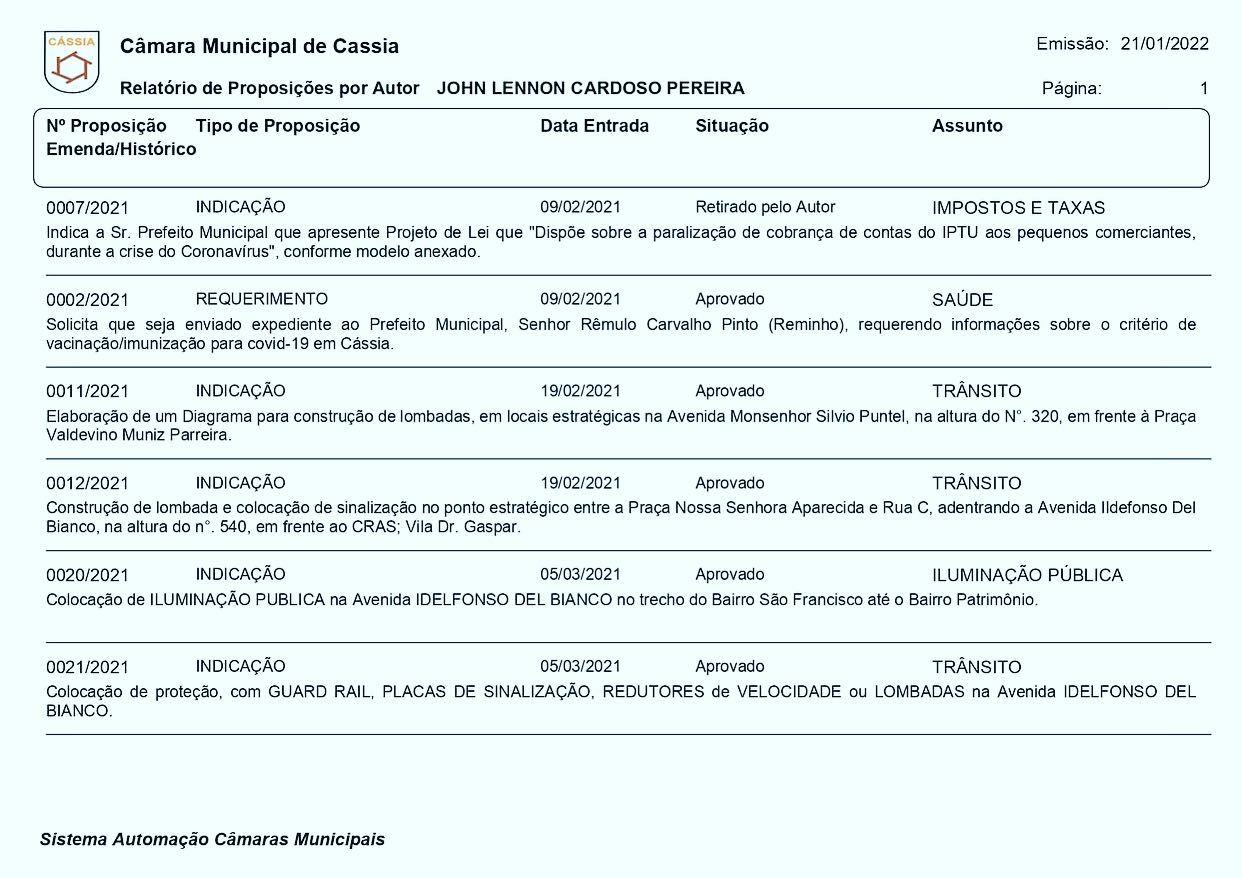 CÁSSIA

Câmara Municipal de Cassia

Emissão: 21/01/2022

Relatório de Proposições por Autor JOHN LENNON CARDOSO PEREIRA

Página: 1

Nº Proposição Tipo de Proposição Data Entrada Situação Assunto
Emenda/Histórico

0007/2021 INDICAÇÃO 09/02/2021 Retirado pelo Autor IMPOSTOS E TAXAS

Indica a Sr. Prefeito Municipal que apresente Projeto de Lei que "Dispõe sobre a paralização de cobrança de contas do IPTU aos pequenos comerciantes, durante a crise do Coronavírus", conforme modelo anexado.

0002/2021 REQUERIMENTO 09/02/2021 Aprovado SAÚDE

Solicita que seja enviado expediente ao Prefeito Municipal, Senhor Rêmulo Carvalho Pinto (Reminho), requerendo informações sobre o critério de vacinação/imunização para covid-19 em Cássia.

0011/2021 INDICAÇÃO 19/02/2021 Aprovado TRÂNSITO

Elaboração de um Diagrama para construção de lombadas, em locais estratégicas na Avenida Monsenhor Silvio Puntel, na altura do N°. 320, em frente à Praça Valdevino Muniz Parreira.

0012/2021 INDICAÇÃO 19/02/2021 Aprovado TRÂNSITO

Construção de lombada e colocação de sinalização no ponto estratégico entre a Praça Nossa Senhora Aparecida e Rua C, adentrando a Avenida Ildefonso Del Bianco, na altura do n°. 540, em frente ao CRAS; Vila Dr. Gaspar.

0020/2021 INDICAÇÃO 05/03/2021 Aprovado ILUMINAÇÃO PÚBLICA

Colocação de ILUMINAÇÃO PUBLICA na Avenida IDELFONSO DEL BIANCO no trecho do Bairro São Francisco até o Bairro Patrimônio.

0021/2021 INDICAÇÃO 05/03/2021 Aprovado TRÂNSITO

Colocação de proteção, com GUARD RAIL, PLACAS DE SINALIZAÇÃO, REDUTORES de VELOCIDADE ou LOMBADAS na Avenida IDELFONSO DEL BIANCO.

Sistema Automação Câmaras Municipais